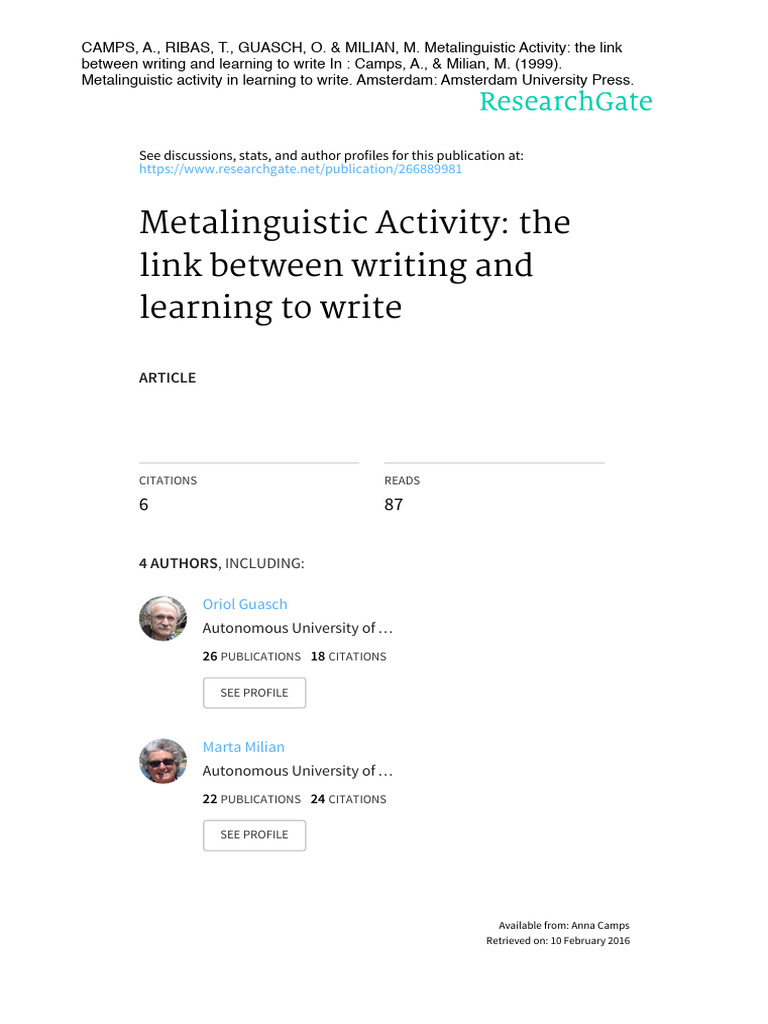 CAMPS, A., RIBAS, T., GUASCH, O. & MILIAN, M. Metalinguistic Activity: the link between writing and learning to write In : Camps, A., & Milian, M. (1999). Metalinguistic activity in learning to write. Amsterdam: Amsterdam University Press.

ResearchGate

See discussions, stats, and author profiles for this publication at: https://www.researchgate.net/publication/266889981

Metalinguistic Activity: the link between writing and learning to write

ARTICLE

CITATIONS
6

READS
87

4 AUTHORS, INCLUDING:

Oriol Guasch
Autonomous University of …
26 PUBLICATIONS 18 CITATIONS
SEE PROFILE

Marta Milian
Autonomous University of …
22 PUBLICATIONS 24 CITATIONS
SEE PROFILE

Available from: Anna Camps
Retrieved on: 10 February 2016